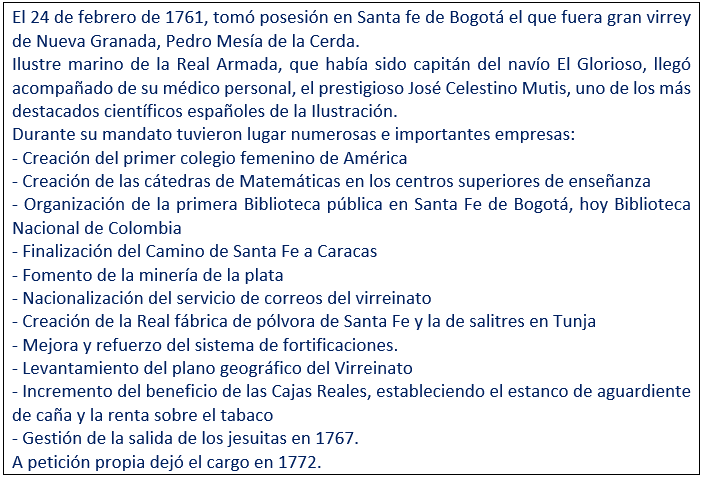 El 24 de febrero de 1761, tomó posesión en Santa fe de Bogotá el que fuera gran virrey de Nueva Granada, Pedro Mesía de la Cerda.

Ilustre marino de la Real Armada, que había sido capitán del navío El Glorioso, llegó acompañado de su médico personal, el prestigioso José Celestino Mutis, uno de los más destacados científicos españoles de la Ilustración.

Durante su mandato tuvieron lugar numerosas e importantes empresas:
- Creación del primer colegio femenino de América
- Creación de las cátedras de Matemáticas en los centros superiores de enseñanza
- Organización de la primera Biblioteca pública en Santa Fe de Bogotá, hoy Biblioteca Nacional de Colombia
- Finalización del Camino de Santa Fe a Caracas
- Fomento de la minería de la plata
- Nacionalización del servicio de correos del virreinato
- Creación de la Real fábrica de pólvora de Santa Fe y la de salitres en Tunja
- Mejora y refuerzo del sistema de fortificaciones.
- Levantamiento del plano geográfico del Virreinato
- Incremento del beneficio de las Cajas Reales, estableciendo el estanco de aguardiente de caña y la renta sobre el tabaco
- Gestión de la salida de los jesuitas en 1767.

A petición propia dejó el cargo en 1772.